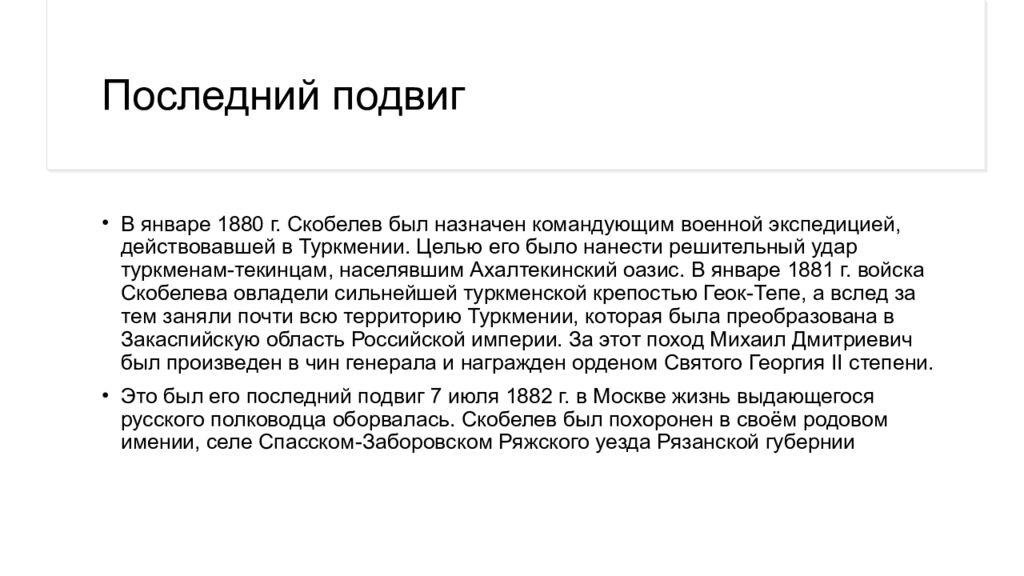 Последний подвиг

• В январе 1880 г. Скобелев был назначен командующим военной экспедицией, действовавшей в Туркмении. Целью его было нанести решительный удар туркменам-текинцам, населявшим Ахалтекинский оазис. В январе 1881 г. войска Скобелева овладели сильнейшей туркменской крепостью Геок-Тепе, а вслед за тем заняли почти всю территорию Туркмении, которая была преобразована в Закаспийскую область Российской империи. За этот поход Михаил Дмитриевич был произведен в чин генерала и награжден орденом Святого Георгия II степени.

• Это был его последний подвиг 7 июля 1882 г. в Москве жизнь выдающегося русского полководца оборвалась. Скобелев был похоронен в своём родовом имении, селе Спасском-Заборовском Ряжского уезда Рязанской губернии